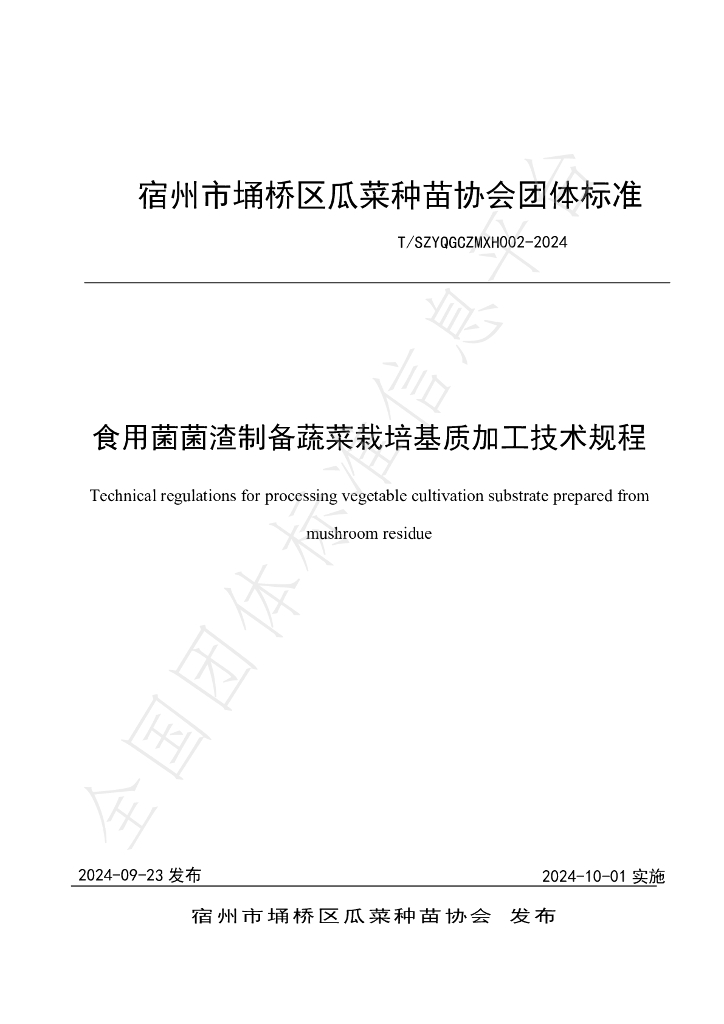 宿州市埇桥区瓜菜种苗协会团体标准

T/SZYQGCZMXH002-2024

食用菌菌渣制备蔬菜栽培基质加工技术规程

Technical regulations for processing vegetable cultivation substrate prepared from mushroom residue

2024-09-23发布

2024-10-01实施

宿州市埇桥区瓜菜种苗协会 发布

全国团体标准信息平台